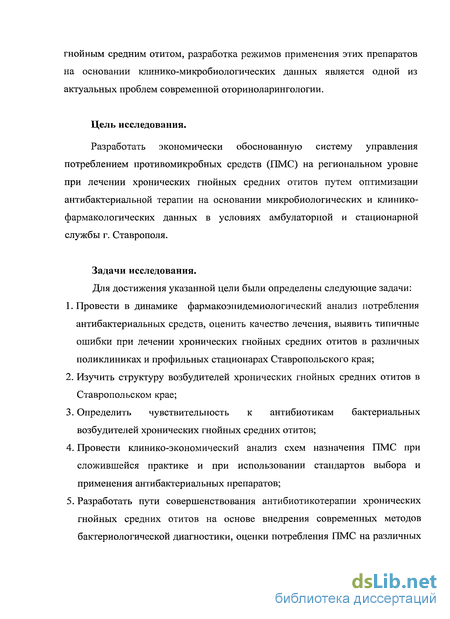 гнойным средним отитом, разработка режимов применения этих препаратов на основании клинико-микробиологических данных является одной из актуальных проблем современной оториноларингологии.

Цель исследования.

Разработать экономически обоснованную систему управления потреблением противомикробных средств (ПМС) на региональном уровне при лечении хронических гнойных средних отитов путем оптимизации антибактериальной терапии на основании микробиологических и клинико-фармакологических данных в условиях амбулаторной и стационарной службы г. Ставрополя.

Задачи исследования.

Для достижения указанной цели были определены следующие задачи:

1. Провести в динамике фармакоэпидемиологический анализ потребления антибактериальных средств, оценить качество лечения, выявить типичные ошибки при лечении хронических гнойных средних отитов в различных поликлиниках и профильных стационарах Ставропольского края;
2. Изучить структуру возбудителей хронических гнойных средних отитов в Ставропольском крае;
3. Определить чувствительность к антибиотикам бактериальных возбудителей хронических гнойных средних отитов;
4. Провести клинико-экономический анализ схем назначения ПМС при сложившейся практике и при использовании стандартов выбора и применения антибактериальных препаратов;
5. Разработать пути совершенствования антибиотикотерапии хронических гнойных средних отитов на основе внедрения современных методов бактериологической диагностики, оценки потребления ПМС на различных

dsLib.net
библиотека диссертаций